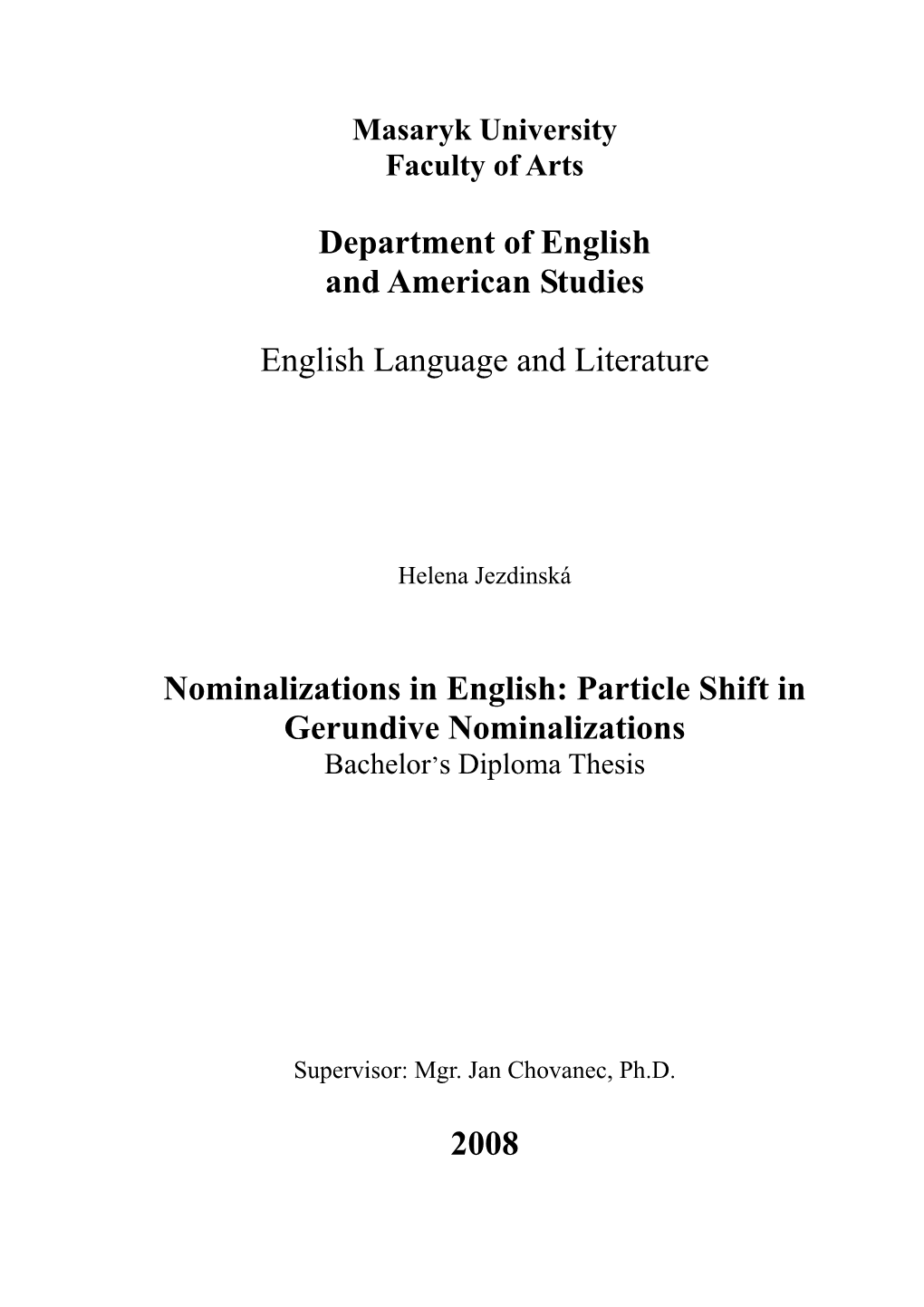 Masaryk University
Faculty of Arts

Department of English
and American Studies

English Language and Literature

Helena Jezdinská

Nominalizations in English: Particle Shift in Gerundive Nominalizations
Bachelor's Diploma Thesis

Supervisor: Mgr. Jan Chovanec, Ph.D.

2008